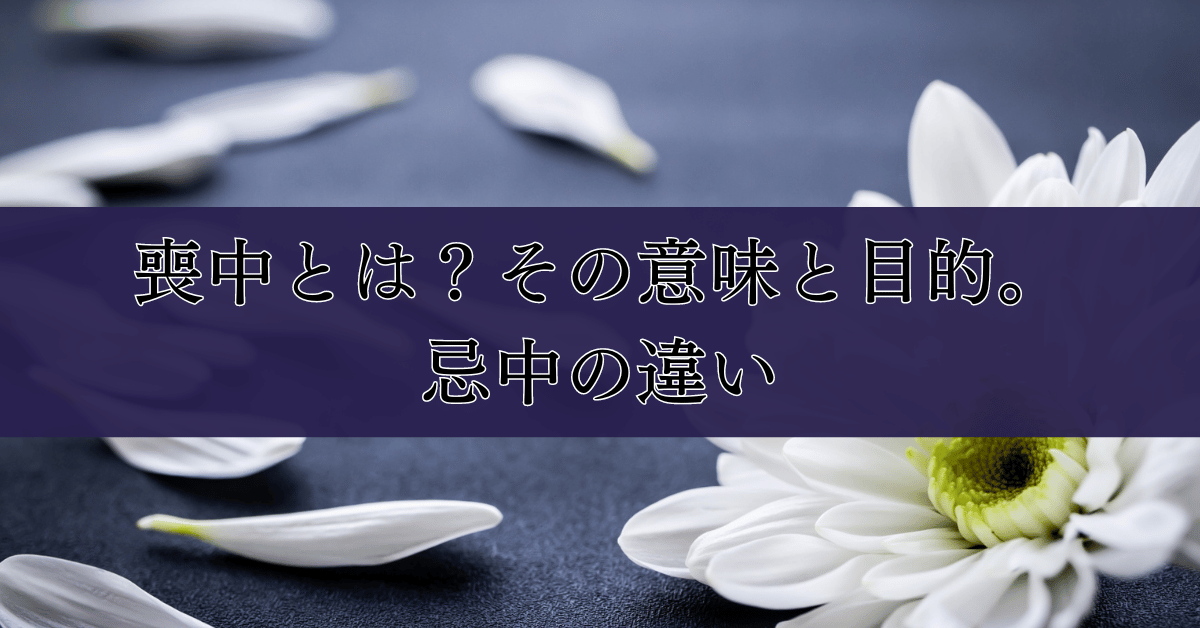 喪中とは？その意味と目的。
忌中の違い